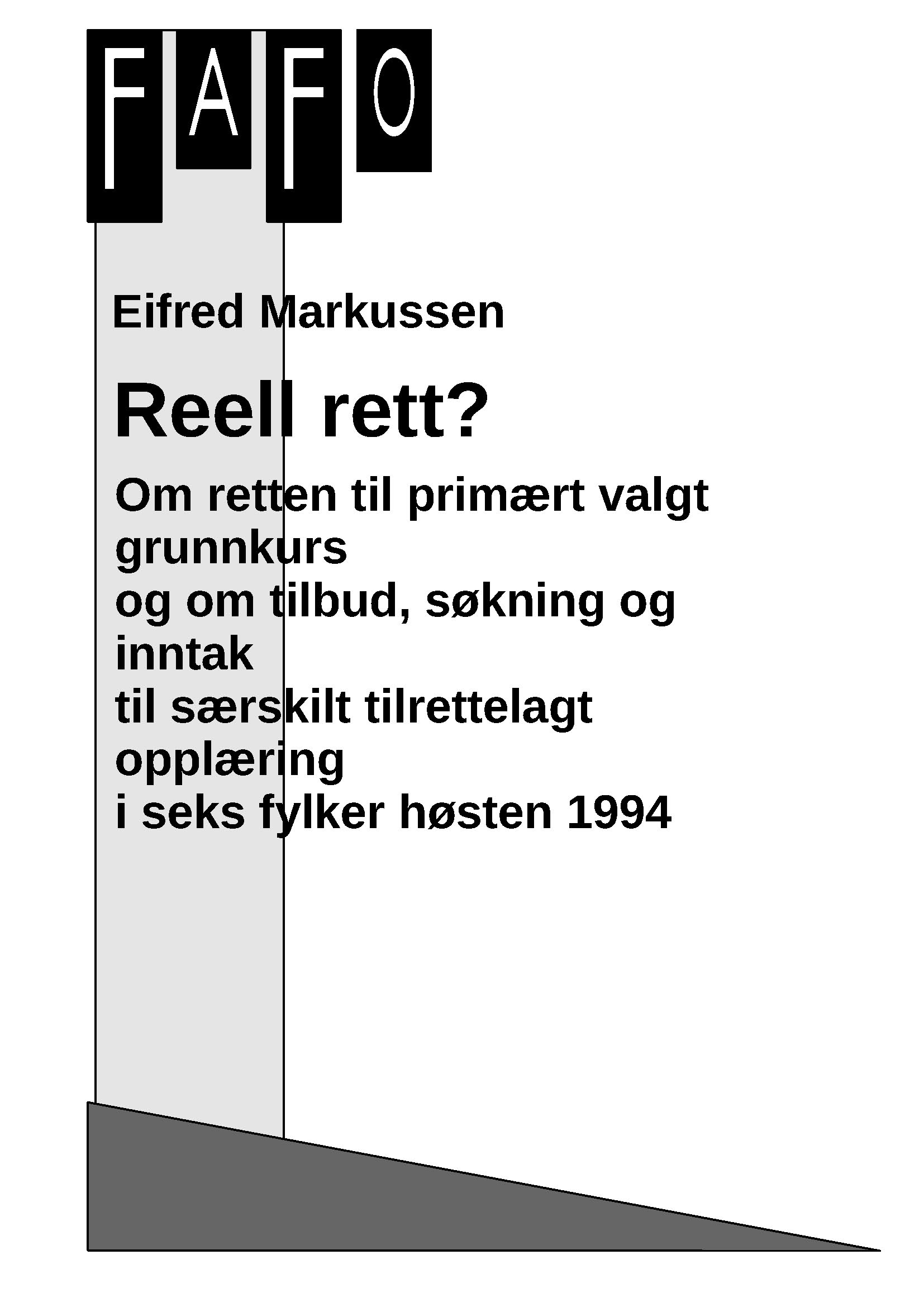 FAFO

Eifred Markussen

Reell rett?

Om retten til primært valgt grunnkurs og om tilbud, søkning og inntak til særskilt tilrettelagt opplæring i seks fylker høsten 1994